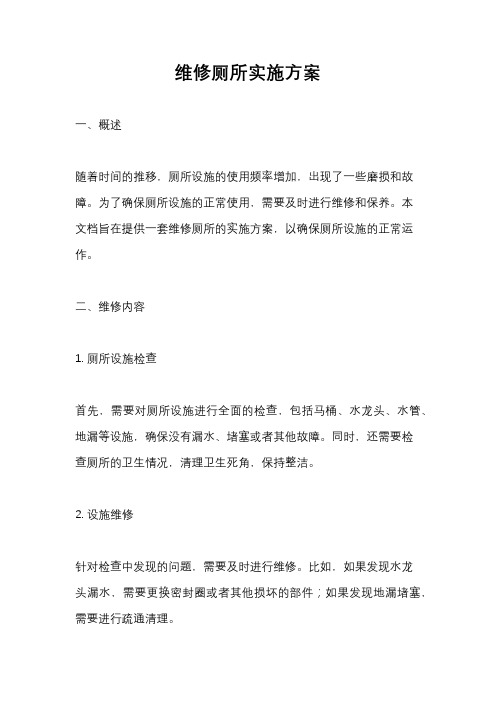 维修厕所实施方案

一、概述

随着时间的推移，厕所设施的使用频率增加，出现了一些磨损和故障。为了确保厕所设施的正常使用，需要及时进行维修和保养。本文档旨在提供一套维修厕所的实施方案，以确保厕所设施的正常运作。

二、维修内容

1. 厕所设施检查

首先，需要对厕所设施进行全面的检查，包括马桶、水龙头、水管、地漏等设施，确保没有漏水、堵塞或者其他故障。同时，还需要检查厕所的卫生情况，清理卫生死角，保持整洁。

2. 设施维修

针对检查中发现的问题，需要及时进行维修。比如，如果发现水龙头漏水，需要更换密封圈或者其他损坏的部件；如果发现地漏堵塞，需要进行疏通清理。